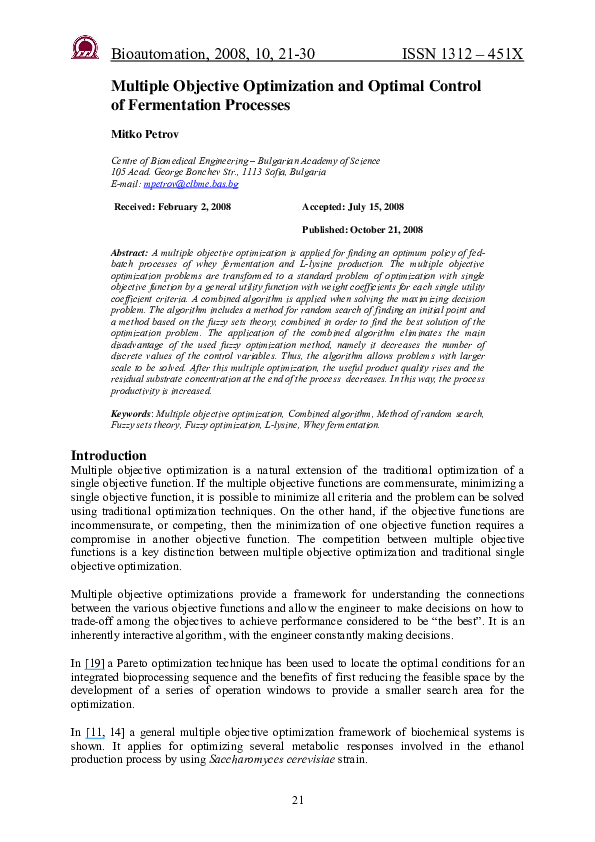 Bioautomation, 2008, 10, 21-30 ISSN 1312 – 451X

Multiple Objective Optimization and Optimal Control of Fermentation Processes

Mitko Petrov

Centre of Biomedical Engineering – Bulgarian Academy of Science
105 Acad. George Bonchev Str., 1113 Sofia, Bulgaria
E-mail: mpetrov@clbme.bas.bg

Received: February 2, 2008 Accepted: July 15, 2008

Published: October 21, 2008

Abstract: A multiple objective optimization is applied for finding an optimum policy of fed-batch processes of whey fermentation and L-lysine production. The multiple objective optimization problems are transformed to a standard problem of optimization with single objective function by a general utility function with weight coefficients for each single utility coefficient criteria. A combined algorithm is applied when solving the maximizing decision problem. The algorithm includes a method for random search of finding an initial point and a method based on the fuzzy sets theory, combined in order to find the best solution of the optimization problem. The application of the combined algorithm eliminates the main disadvantage of the used fuzzy optimization method, namely it decreases the number of discrete values of the control variables. Thus, the algorithm allows problems with larger scale to be solved. After this multiple optimization, the useful product quality rises and the residual substrate concentration at the end of the process decreases. In this way, the process productivity is increased.

Keywords: Multiple objective optimization, Combined algorithm, Method of random search, Fuzzy sets theory, Fuzzy optimization, L-lysine, Whey fermentation.

Introduction
Multiple objective optimization is a natural extension of the traditional optimization of a single objective function. If the multiple objective functions are commensurate, minimizing a single objective function, it is possible to minimize all criteria and the problem can be solved using traditional optimization techniques. On the other hand, if the objective functions are incommensurate, or competing, then the minimization of one objective function requires a compromise in another objective function. The competition between multiple objective functions is a key distinction between multiple objective optimization and traditional single objective optimization.

Multiple objective optimizations provide a framework for understanding the connections between the various objective functions and allow the engineer to make decisions on how to trade-off among the objectives to achieve performance considered to be “the best”. It is an inherently interactive algorithm, with the engineer constantly making decisions.

In [19] a Pareto optimization technique has been used to locate the optimal conditions for an integrated bioprocessing sequence and the benefits of first reducing the feasible space by the development of a series of operation windows to provide a smaller search area for the optimization.

In [11, 14] a general multiple objective optimization framework of biochemical systems is shown. It applies for optimizing several metabolic responses involved in the ethanol production process by using Saccharomyces cerevisiae strain.

21